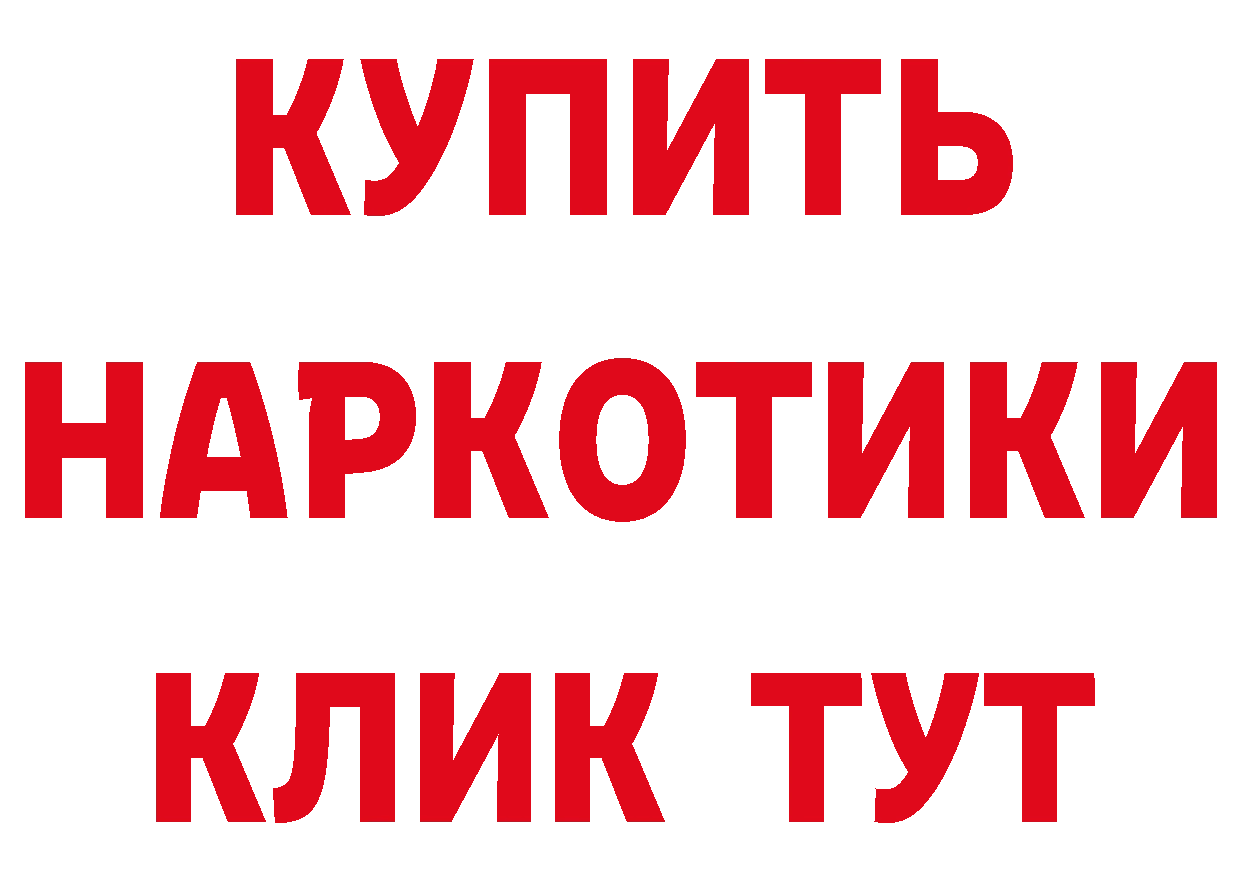 КУПИТЬ
НАРКОТИКИ
КЛИК ТУТ